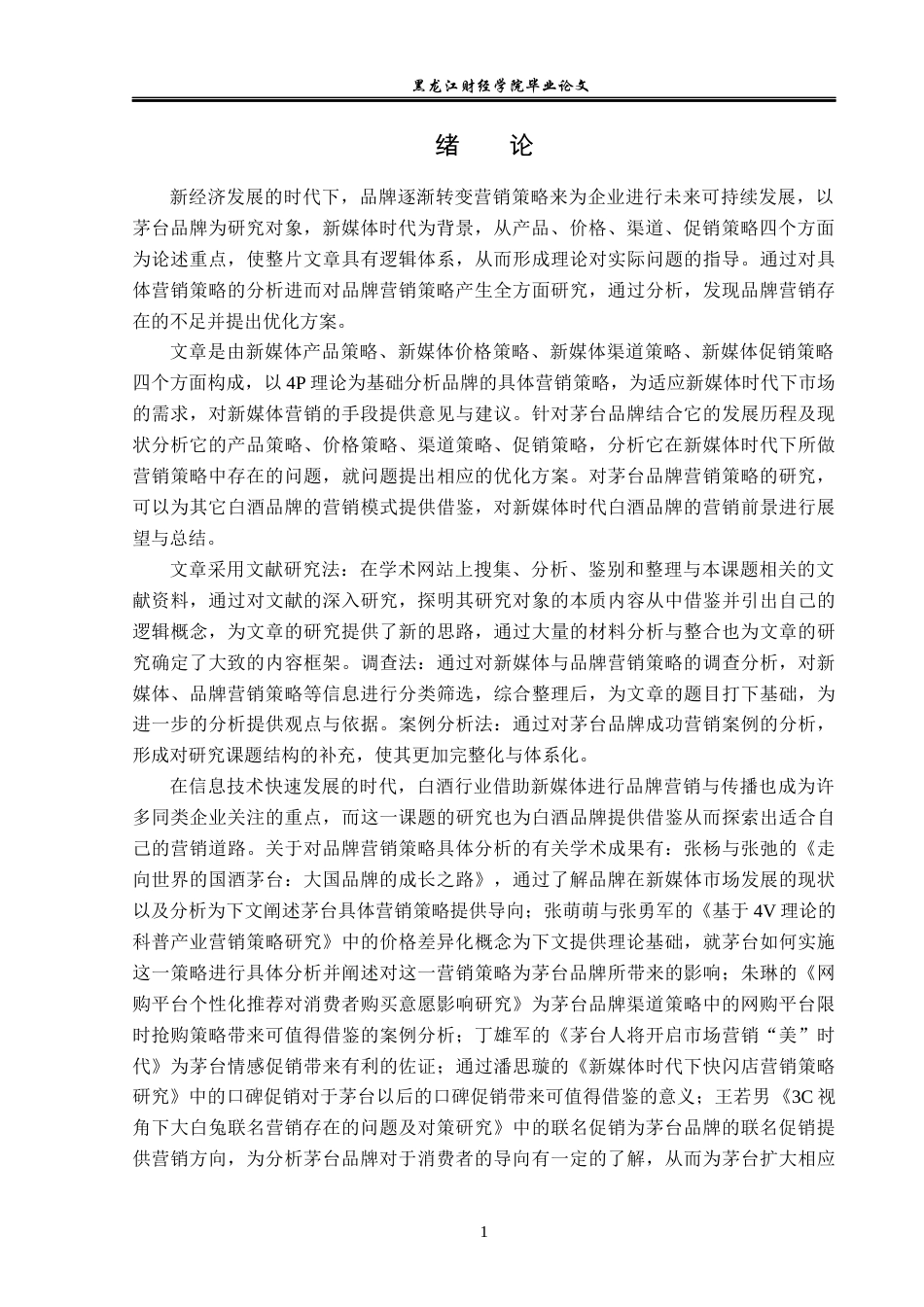 黑龙江财经学院毕业论文

绪　论

新经济发展的时代下，品牌逐渐转变营销策略来为企业进行未来可持续发展，以茅台品牌为研究对象，新媒体时代为背景，从产品、价格、渠道、促销策略四个方面为论述重点，使整片文章具有逻辑体系，从而形成理论对实际问题的指导。通过对具体营销策略的分析进而对品牌营销策略产生全方面研究，通过分析，发现品牌营销存在的不足并提出优化方案。

文章是由新媒体产品策略、新媒体价格策略、新媒体渠道策略、新媒体促销策略四个方面构成，以 4P 理论为基础分析品牌的具体营销策略，为适应新媒体时代下市场的需求，对新媒体营销的手段提供意见与建议。针对茅台品牌结合它的发展历程及现状分析它的产品策略、价格策略、渠道策略、促销策略，分析它在新媒体时代下所做营销策略中存在的问题，就问题提出相应的优化方案。对茅台品牌营销策略的研究，可以为其它白酒品牌的营销模式提供借鉴，对新媒体时代白酒品牌的营销前景进行展望与总结。

文章采用文献研究法：在学术网站上搜集、分析、鉴别和整理与本课题相关的文献资料，通过对文献的深入研究，探明其研究对象的本质内容从中借鉴并引出自己的逻辑概念，为文章的研究提供了新的思路，通过大量的材料分析与整合也为文章的研究确定了大致的内容框架。调查法：通过对新媒体与品牌营销策略的调查分析，对新媒体、品牌营销策略等信息进行分类筛选，综合整理后，为文章的题目打下基础，为进一步的分析提供观点与依据。案例分析法：通过对茅台品牌成功营销案例的分析，形成对研究课题结构的补充，使其更加完整化与体系化。

在信息技术快速发展的时代，白酒行业借助新媒体进行品牌营销与传播也成为许多同类企业关注的重点，而这一课题的研究也为白酒品牌提供借鉴从而探索出适合自己的营销道路。关于对品牌营销策略具体分析的有关学术成果有：张杨与张弛的《走向世界的国酒茅台：大国品牌的成长之路》，通过了解品牌在新媒体市场发展的现状以及分析为下文阐述茅台具体营销策略提供导向；张萌萌与张勇军的《基于 4V 理论的科普产业营销策略研究》中的价格差异化概念为下文提供理论基础，就茅台如何实施这一策略进行具体分析并阐述对这一营销策略为茅台品牌所带来的影响；朱琳的《网购平台个性化推荐对消费者购买意愿影响研究》为茅台品牌渠道策略中的网购平台限时抢购策略带来可值得借鉴的案例分析；丁雄军的《茅台人将开启市场营销“美”时代》为茅台情感促销带来有利的佐证；通过潘思璇的《新媒体时代下快闪店营销策略研究》中的口碑促销对于茅台以后的口碑促销带来可值得借鉴的意义；王若男《3C 视角下大白兔联名营销存在的问题及对策研究》中的联名促销为茅台品牌的联名促销提供营销方向，为分析茅台品牌对于消费者的导向有一定的了解，从而为茅台扩大相应

1